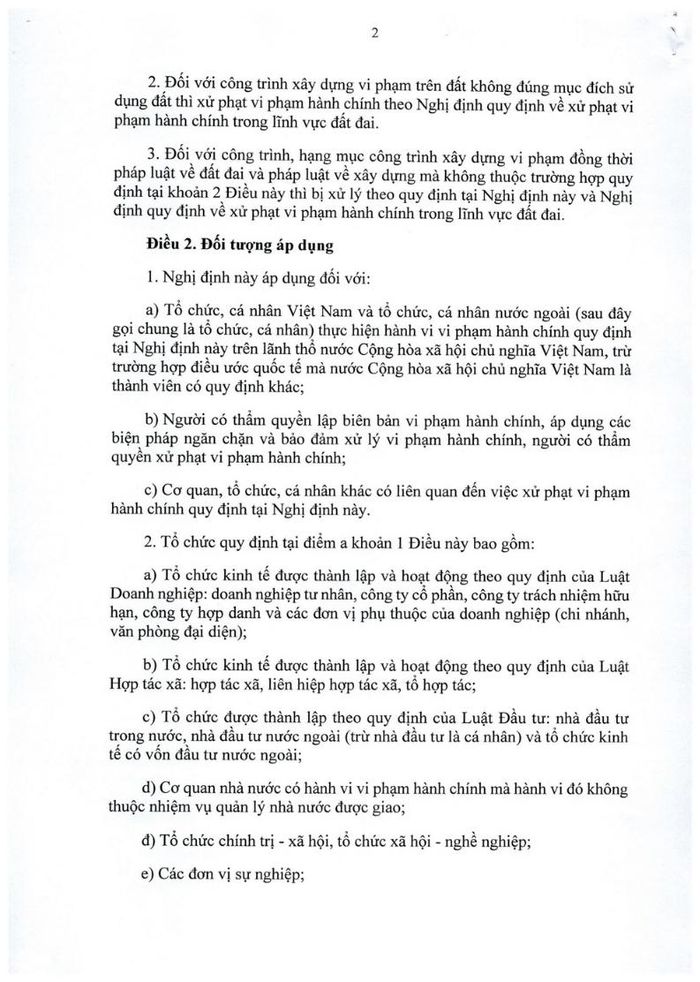 2

2. Đối với công trình xây dựng vi phạm trên đất không đúng mục đích sử dụng đất thì xử phạt vi phạm hành chính theo Nghị định quy định về xử phạt vi phạm hành chính trong lĩnh vực đất đai.

3. Đối với công trình, hạng mục công trình xây dựng vi phạm đồng thời pháp luật về đất đai và pháp luật về xây dựng mà không thuộc trường hợp quy định tại khoản 2 Điều này thì bị xử lý theo quy định tại Nghị định này và Nghị định quy định về xử phạt vi phạm hành chính trong lĩnh vực đất đai.

Điều 2. Đối tượng áp dụng

1. Nghị định này áp dụng đối với:

a) Tổ chức, cá nhân Việt Nam và tổ chức, cá nhân nước ngoài (sau đây gọi chung là tổ chức, cá nhân) thực hiện hành vi vi phạm hành chính quy định tại Nghị định này trên lãnh thổ nước Cộng hòa xã hội chủ nghĩa Việt Nam, trừ trường hợp điều ước quốc tế mà nước Cộng hòa xã hội chủ nghĩa Việt Nam là thành viên có quy định khác;

b) Người có thẩm quyền lập biên bản vi phạm hành chính, áp dụng các biện pháp ngăn chặn và bảo đảm xử lý vi phạm hành chính, người có thẩm quyền xử phạt vi phạm hành chính;

c) Cơ quan, tổ chức, cá nhân khác có liên quan đến việc xử phạt vi phạm hành chính quy định tại Nghị định này.

2. Tổ chức quy định tại điểm a khoản 1 Điều này bao gồm:

a) Tổ chức kinh tế được thành lập và hoạt động theo quy định của Luật Doanh nghiệp: doanh nghiệp tư nhân, công ty cổ phần, công ty trách nhiệm hữu hạn, công ty hợp danh và các đơn vị phụ thuộc của doanh nghiệp (chi nhánh, văn phòng đại diện);

b) Tổ chức kinh tế được thành lập và hoạt động theo quy định của Luật Hợp tác xã: hợp tác xã, liên hiệp hợp tác xã, tổ hợp tác;

c) Tổ chức được thành lập theo quy định của Luật Đầu tư: nhà đầu tư trong nước, nhà đầu tư nước ngoài (trừ nhà đầu tư là cá nhân) và tổ chức kinh tế có vốn đầu tư nước ngoài;

d) Cơ quan nhà nước có hành vi vi phạm hành chính mà hành vi đó không thuộc nhiệm vụ quản lý nhà nước được giao;

đ) Tổ chức chính trị - xã hội, tổ chức xã hội - nghề nghiệp;

e) Các đơn vị sự nghiệp;